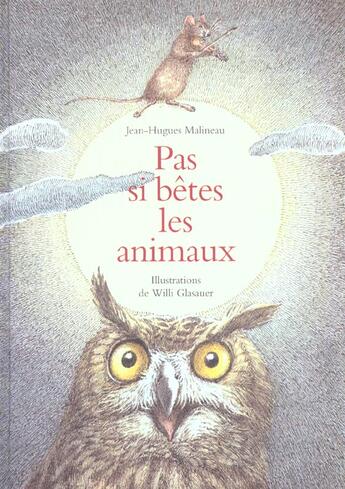 Jean-Hugues Malineau

Pas si bêtes les animaux

Illustrations de Willi Glasauer